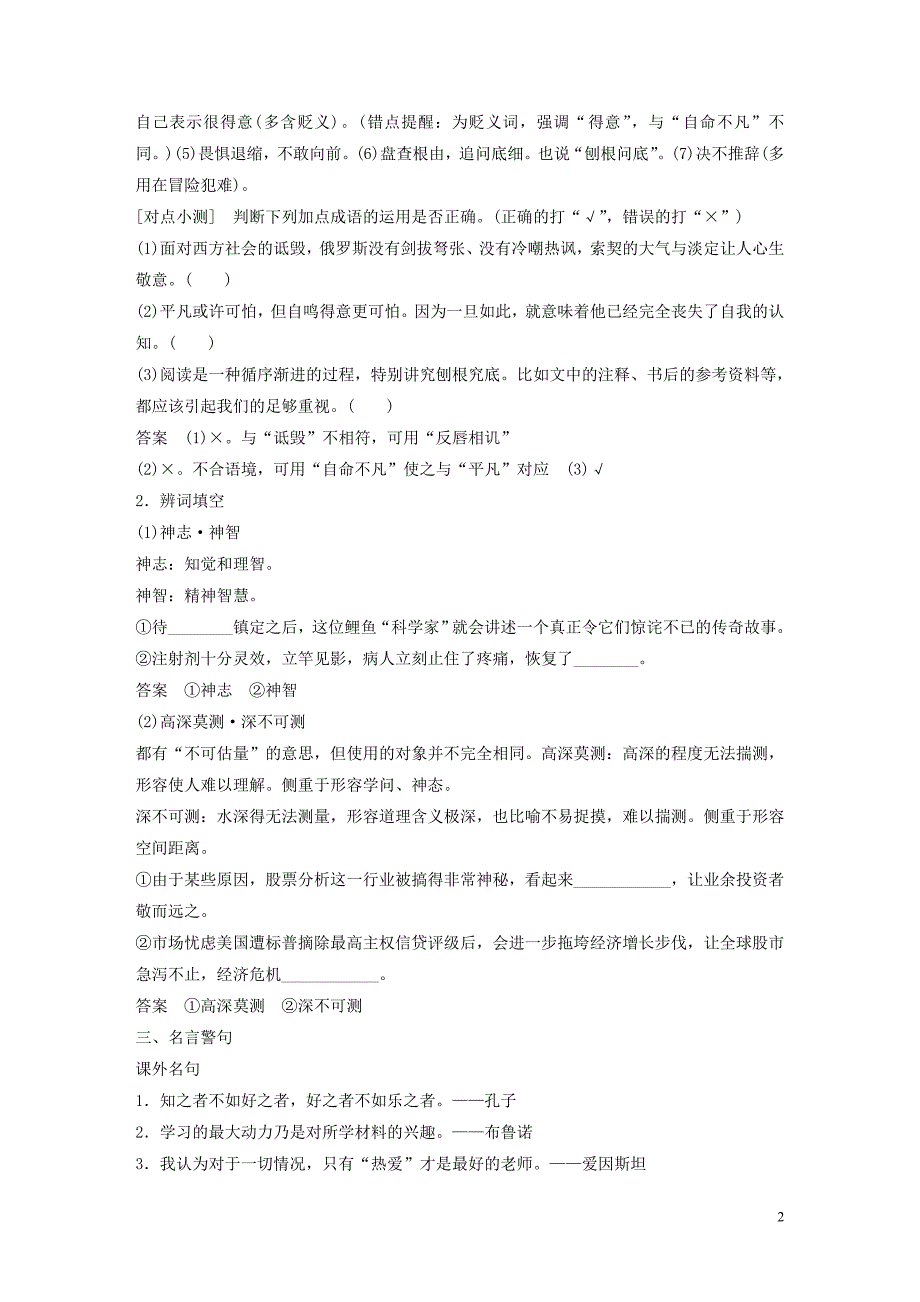 自己表示很得意(多含贬义)。(错点提醒：为贬义词，强调“得意”，与“自命不凡”不同。)(5)畏惧退缩，不敢向前。(6)盘查根由，追问底细。也说“刨根问底”。(7)决不推辞(多用在冒险犯难)。

[对点小测]　判断下列加点成语的运用是否正确。(正确的打“√”，错误的打“×”)

(1)面对西方社会的诋毁，俄罗斯没有剑拔弩张、没有冷嘲热讽，索契的大气与淡定让人心生敬意。(　　)

(2)平凡或许可怕，但自鸣得意更可怕。因为一旦如此，就意味着他已经完全丧失了自我的认知。(　　)

(3)阅读是一种循序渐进的过程，特别讲究刨根究底。比如文中的注释、书后的参考资料等，都应该引起我们的足够重视。(　　)

答案　(1)×。与“诋毁”不相符，可用“反唇相讥”

(2)×。不合语境，可用“自命不凡”使之与“平凡”对应　(3)√

2．辨词填空

(1)神志·神智

神志：知觉和理智。

神智：精神智慧。

①待________镇定之后，这位鲤鱼“科学家”就会讲述一个真正令它们惊诧不已的传奇故事。

②注射剂十分灵效，立竿见影，病人立刻止住了疼痛，恢复了________。

答案　①神志　②神智

(2)高深莫测·深不可测

都有“不可估量”的意思，但使用的对象并不完全相同。高深莫测：高深的程度无法揣测，形容使人难以理解。侧重于形容学问、神态。

深不可测：水深得无法测量，形容道理含义极深，也比喻不易捉摸，难以揣测。侧重于形容空间距离。

①由于某些原因，股票分析这一行业被搞得非常神秘，看起来____________，让业余投资者敬而远之。

②市场忧虑美国遭标普摘除最高主权信贷评级后，会进一步拖垮经济增长步伐，让全球股市急泻不止，经济危机____________。

答案　①高深莫测　②深不可测

三、名言警句

课外名句

1．知之者不如好之者，好之者不如乐之者。——孔子

2．学习的最大动力乃是对所学材料的兴趣。——布鲁诺

3．我认为对于一切情况，只有“热爱”才是最好的老师。——爱因斯坦

2